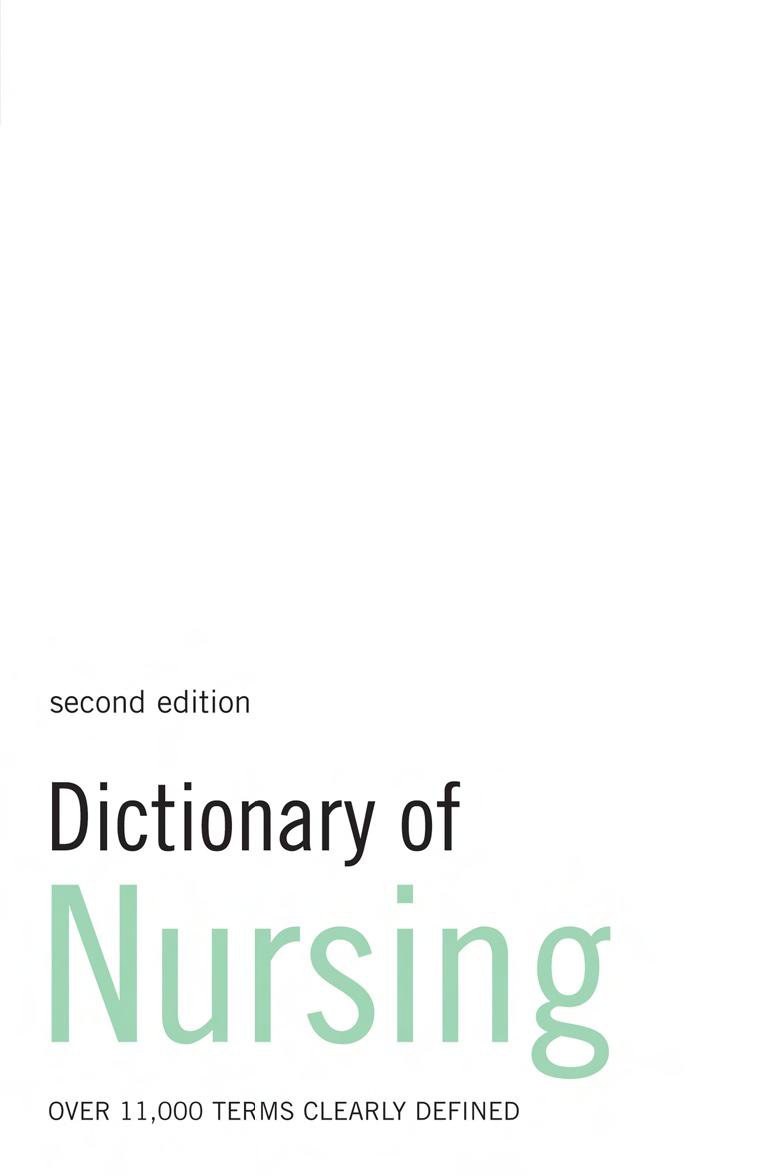 second edition

Dictionary of

Nursing

OVER 11,000 TERMS CLEARLY DEFINED